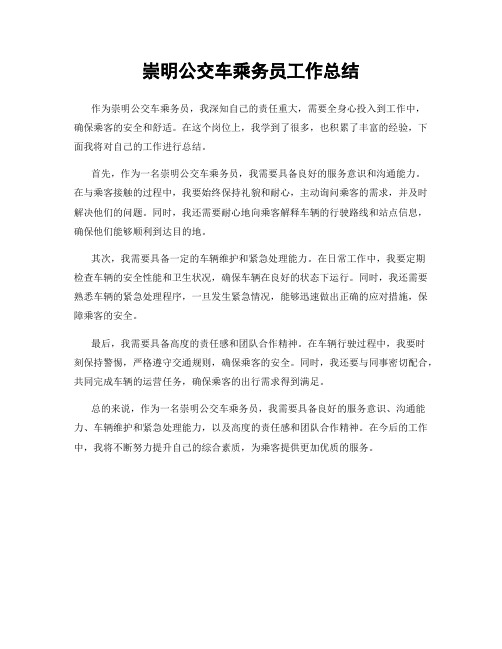 崇明公交车乘务员工作总结

作为崇明公交车乘务员，我深知自己的责任重大，需要全身心投入到工作中，确保乘客的安全和舒适。在这个岗位上，我学到了很多，也积累了丰富的经验，下面我将对自己的工作进行总结。

首先，作为一名崇明公交车乘务员，我需要具备良好的服务意识和沟通能力。在与乘客接触的过程中，我要始终保持礼貌和耐心，主动询问乘客的需求，并及时解决他们的问题。同时，我还需要耐心地向乘客解释车辆的行驶路线和站点信息，确保他们能够顺利到达目的地。

其次，我需要具备一定的车辆维护和紧急处理能力。在日常工作中，我要定期检查车辆的安全性能和卫生状况，确保车辆在良好的状态下运行。同时，我还需要熟悉车辆的紧急处理程序，一旦发生紧急情况，能够迅速做出正确的应对措施，保障乘客的安全。

最后，我需要具备高度的责任感和团队合作精神。在车辆行驶过程中，我要时刻保持警惕，严格遵守交通规则，确保乘客的安全。同时，我还要与同事密切配合，共同完成车辆的运营任务，确保乘客的出行需求得到满足。

总的来说，作为一名崇明公交车乘务员，我需要具备良好的服务意识、沟通能力、车辆维护和紧急处理能力，以及高度的责任感和团队合作精神。在今后的工作中，我将不断努力提升自己的综合素质，为乘客提供更加优质的服务。